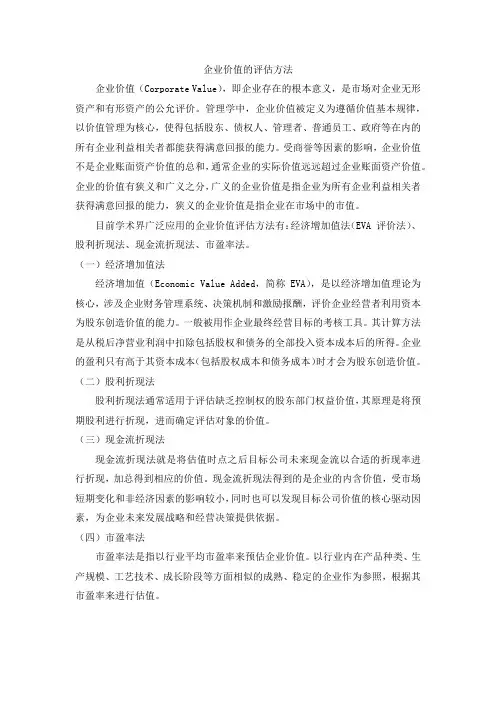 企业价值的评估方法

企业价值（Corporate Value），即企业存在的根本意义，是市场对企业无形资产和有形资产的公允评价。管理学中，企业价值被定义为遵循价值基本规律，以价值管理为核心，使得包括股东、债权人、管理者、普通员工、政府等在内的所有企业利益相关者都能获得满意回报的能力。受商誉等因素的影响，企业价值不是企业账面资产价值的总和，通常企业的实际价值远远超过企业账面资产价值。企业的价值有狭义和广义之分，广义的企业价值是指企业为所有企业利益相关者获得满意回报的能力，狭义的企业价值是指企业在市场中的市值。

目前学术界广泛应用的企业价值评估方法有：经济增加值法（EVA 评价法）、股利折现法、现金流折现法、市盈率法。

（一）经济增加值法

经济增加值（Economic Value Added，简称 EVA），是以经济增加值理论为核心，涉及企业财务管理系统、决策机制和激励报酬，评价企业经营者利用资本为股东创造价值的能力。一般被用作企业最终经营目标的考核工具。其计算方法是从税后净营业利润中扣除包括股权和债务的全部投入资本成本后的所得。企业的盈利只有高于其资本成本（包括股权成本和债务成本）时才会为股东创造价值。

（二）股利折现法

股利折现法通常适用于评估缺乏控制权的股东部门权益价值，其原理是将预期股利进行折现，进而确定评估对象的价值。

（三）现金流折现法

现金流折现法就是将估值时点之后目标公司未来现金流以合适的折现率进行折现，加总得到相应的价值。现金流折现法得到的是企业的内含价值，受市场短期变化和非经济因素的影响较小，同时也可以发现目标公司价值的核心驱动因素，为企业未来发展战略和经营决策提供依据。

（四）市盈率法

市盈率法是指以行业平均市盈率来预估企业价值。以行业内在产品种类、生产规模、工艺技术、成长阶段等方面相似的成熟、稳定的企业作为参照，根据其市盈率来进行估值。